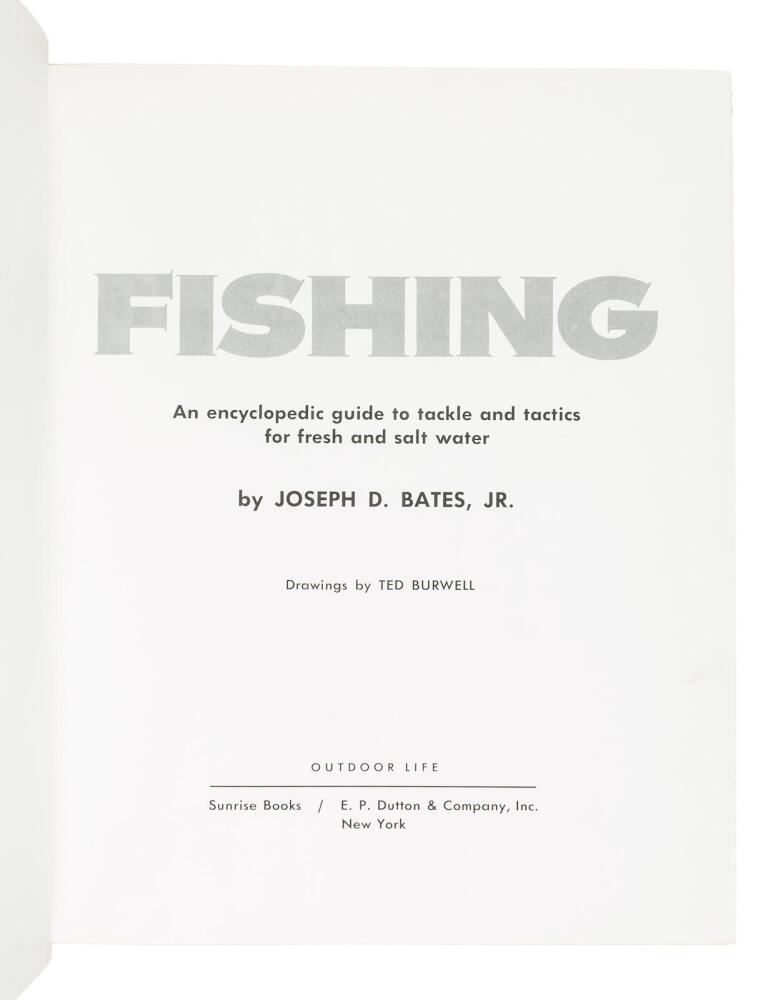 FISHING

An encyclopedic guide to tackle and tactics for fresh and salt water

by JOSEPH D. BATES, JR.

Drawings by TED BURWELL

OUTDOOR LIFE

Sunrise Books / E. P. Dutton & Company, Inc.
New York